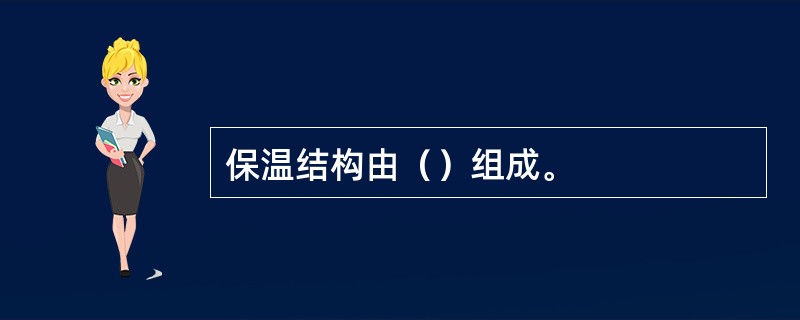 保温结构由（）组成。